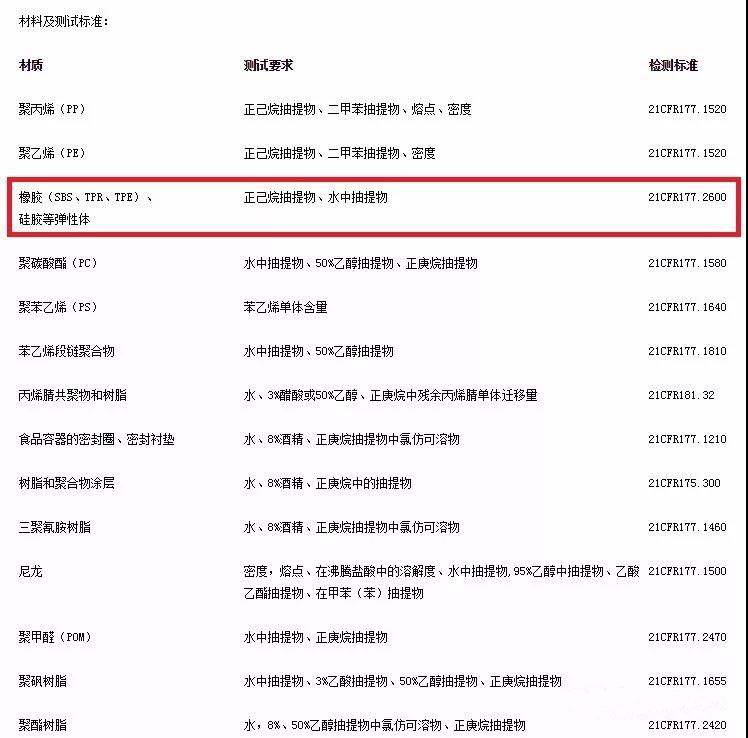 材料及测试标准：

| 材质 | 测试要求 | 检测标准 |
|---|---|---|
| 聚丙烯（PP） | 正己烷抽提物、二甲苯抽提物、熔点、密度 | 21CFR177.1520 |
| 聚乙烯（PE） | 正己烷抽提物、二甲苯抽提物、密度 | 21CFR177.1520 |
| 橡胶（SBS、TPR、TPE）、硅胶等弹性体 | 正己烷抽提物、水中抽提物 | 21CFR177.2600 |
| 聚碳酸酯（PC） | 水中抽提物、50%乙醇抽提物、正庚烷抽提物 | 21CFR177.1580 |
| 聚苯乙烯（PS） | 苯乙烯单体含量 | 21CFR177.1640 |
| 苯乙烯段链聚合物 | 水中抽提物、50%乙醇抽提物 | 21CFR177.1810 |
| 丙烯腈共聚物和树脂 | 水、3%醋酸或50%乙醇、正庚烷中残余丙烯腈单体迁移量 | 21CFR181.32 |
| 食品容器的密封圈、密封衬垫 | 水、8%酒精、正庚烷抽提物中氯仿可溶物 | 21CFR177.1210 |
| 树脂和聚合物涂层 | 水、8%酒精、正庚烷中的抽提物 | 21CFR175.300 |
| 三聚氰胺树脂 | 水、8%酒精、正庚烷抽提物中氯仿可溶物 | 21CFR177.1460 |
| 尼龙 | 密度，熔点、在沸腾盐酸中的溶解度、水中抽提物,95%乙醇中抽提物、乙酸乙酯抽提物、在甲苯（苯）抽提物 | 21CFR177.1500 |
| 聚甲醛（POM） | 水中抽提物、正庚烷抽提物 | 21CFR177.2470 |
| 聚砜树脂 | 水中抽提物、3%乙酸抽提物、50%乙醇抽提物、正庚烷抽提物 | 21CFR177.1655 |
| 聚酯树脂 | 水，8%、50%乙醇抽提物中氯仿可溶物、正庚烷抽提物 | 21CFR177.2420 |